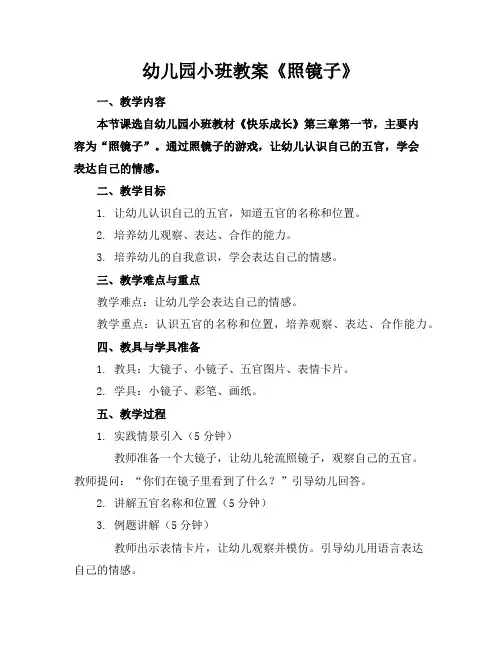 幼儿园小班教案《照镜子》

一、教学内容

本节课选自幼儿园小班教材《快乐成长》第三章第一节，主要内容为“照镜子”。通过照镜子的游戏，让幼儿认识自己的五官，学会表达自己的情感。

二、教学目标

1. 让幼儿认识自己的五官，知道五官的名称和位置。

2. 培养幼儿观察、表达、合作的能力。

3. 培养幼儿的自我意识，学会表达自己的情感。

三、教学难点与重点

教学难点：让幼儿学会表达自己的情感。

教学重点：认识五官的名称和位置，培养观察、表达、合作能力。

四、教具与学具准备

1. 教具：大镜子、小镜子、五官图片、表情卡片。

2. 学具：小镜子、彩笔、画纸。

五、教学过程

1. 实践情景引入（5 分钟）

教师准备一个大镜子，让幼儿轮流照镜子，观察自己的五官。教师提问：“你们在镜子里看到了什么？”引导幼儿回答。

2. 讲解五官名称和位置（5 分钟）

3. 例题讲解（5 分钟）

教师出示表情卡片，让幼儿观察并模仿。引导幼儿用语言表达自己的情感。